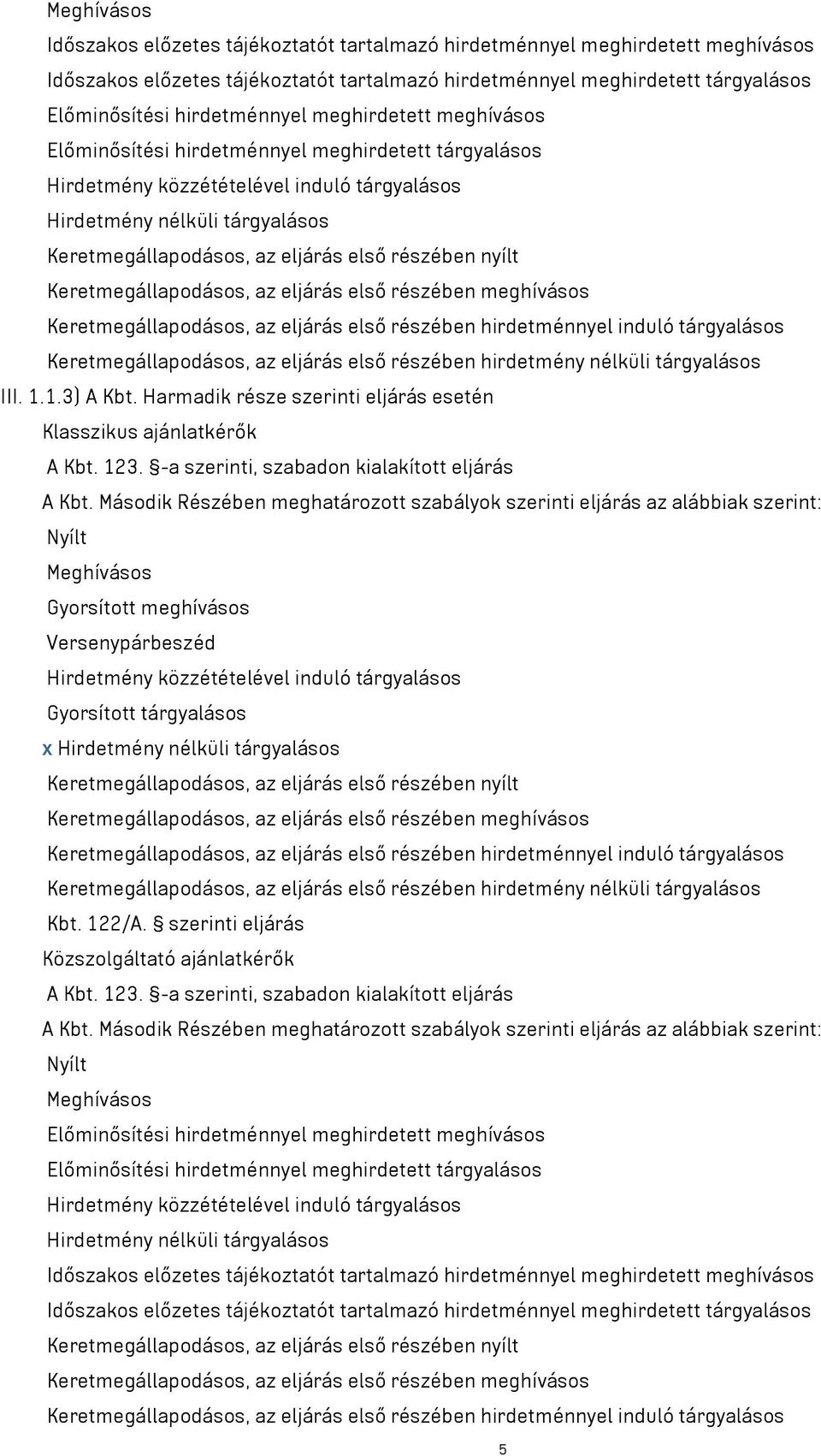 Meghívásos
Időszakos előzetes tájékoztatót tartalmazó hirdetménnyel meghirdetett meghívásos
Időszakos előzetes tájékoztatót tartalmazó hirdetménnyel meghirdetett tárgyalásos
Előminősítési hirdetménnyel meghirdetett meghívásos
Előminősítési hirdetménnyel meghirdetett tárgyalásos
Hirdetmény közzétételével induló tárgyalásos
Hirdetmény nélküli tárgyalásos
Keretmegállapodásos, az eljárás első részében nyílt
Keretmegállapodásos, az eljárás első részében meghívásos
Keretmegállapodásos, az eljárás első részében hirdetménnyel induló tárgyalásos
Keretmegállapodásos, az eljárás első részében hirdetmény nélküli tárgyalásos
III. 1.1.3) A Kbt. Harmadik része szerinti eljárás esetén
Klasszikus ajánlatkérők
A Kbt. 123. §-a szerinti, szabadon kialakított eljárás
A Kbt. Második Részében meghatározott szabályok szerinti eljárás az alábbiak szerint:
Nyílt
Meghívásos
Gyorsított meghívásos
Versenypárbeszéd
Hirdetmény közzétételével induló tárgyalásos
Gyorsított tárgyalásos
x Hirdetmény nélküli tárgyalásos
Keretmegállapodásos, az eljárás első részében nyílt
Keretmegállapodásos, az eljárás első részében meghívásos
Keretmegállapodásos, az eljárás első részében hirdetménnyel induló tárgyalásos
Keretmegállapodásos, az eljárás első részében hirdetmény nélküli tárgyalásos
Kbt. 122/A. § szerinti eljárás
Közszolgáltató ajánlatkérők
A Kbt. 123. §-a szerinti, szabadon kialakított eljárás
A Kbt. Második Részében meghatározott szabályok szerinti eljárás az alábbiak szerint:
Nyílt
Meghívásos
Előminősítési hirdetménnyel meghirdetett meghívásos
Előminősítési hirdetménnyel meghirdetett tárgyalásos
Hirdetmény közzétételével induló tárgyalásos
Hirdetmény nélküli tárgyalásos
Időszakos előzetes tájékoztatót tartalmazó hirdetménnyel meghirdetett meghívásos
Időszakos előzetes tájékoztatót tartalmazó hirdetménnyel meghirdetett tárgyalásos
Keretmegállapodásos, az eljárás első részében nyílt
Keretmegállapodásos, az eljárás első részében meghívásos
Keretmegállapodásos, az eljárás első részében hirdetménnyel induló tárgyalásos
5